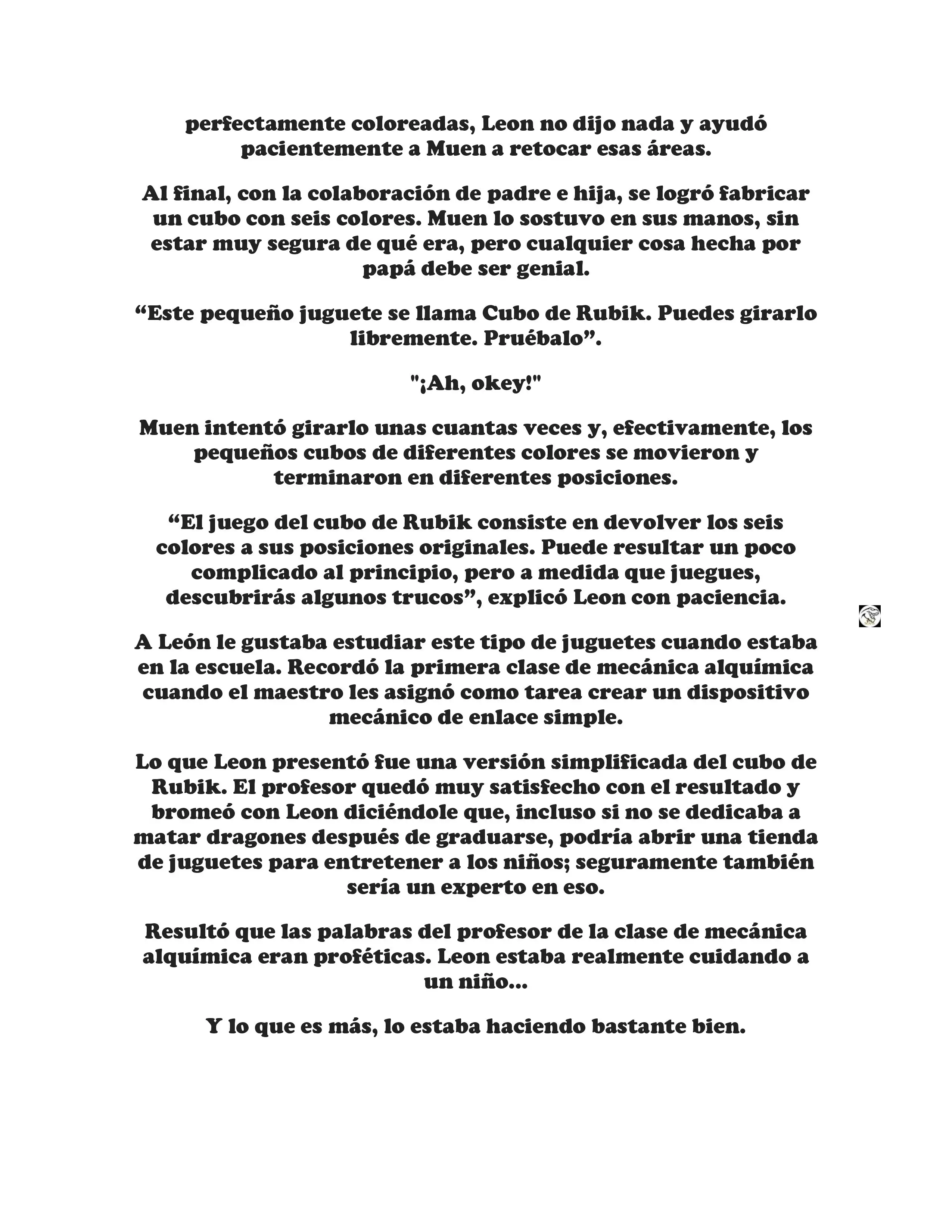 perfectamente coloreadas, Leon no dijo nada y ayudó pacientemente a Muen a retocar esas áreas.

Al final, con la colaboración de padre e hija, se logró fabricar un cubo con seis colores. Muen lo sostuvo en sus manos, sin estar muy segura de qué era, pero cualquier cosa hecha por papá debe ser genial.

“Este pequeño juguete se llama Cubo de Rubik. Puedes girarlo libremente. Pruébalo”.

"¡Ah, okey!"

Muen intentó girarlo unas cuantas veces y, efectivamente, los pequeños cubos de diferentes colores se movieron y terminaron en diferentes posiciones.

“El juego del cubo de Rubik consiste en devolver los seis colores a sus posiciones originales. Puede resultar un poco complicado al principio, pero a medida que juegues, descubrirás algunos trucos”, explicó Leon con paciencia.

A León le gustaba estudiar este tipo de juguetes cuando estaba en la escuela. Recordó la primera clase de mecánica alquímica cuando el maestro les asignó como tarea crear un dispositivo mecánico de enlace simple.

Lo que Leon presentó fue una versión simplificada del cubo de Rubik. El profesor quedó muy satisfecho con el resultado y bromeó con Leon diciéndole que, incluso si no se dedicaba a matar dragones después de graduarse, podría abrir una tienda de juguetes para entretener a los niños; seguramente también sería un experto en eso.

Resultó que las palabras del profesor de la clase de mecánica alquímica eran proféticas. Leon estaba realmente cuidando a un niño...

Y lo que es más, lo estaba haciendo bastante bien.